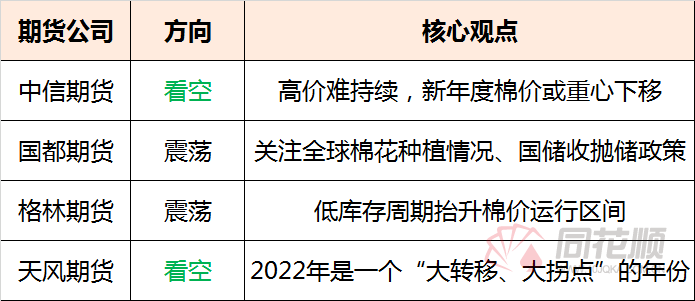 | 期货公司 | 方向 | 核心观点 |
|---|---|---|
| 中信期货 | 看空 | 高价难持续，新年度棉价或重心下移 |
| 国都期货 | 震荡 | 关注全球棉花种植情况、国储收抛储政策 |
| 格林期货 | 震荡 | 低库存周期抬升棉价运行区间 |
| 天风期货 | 看空 | 2022年是一个“大转移、大拐点”的年份 |

同花顺